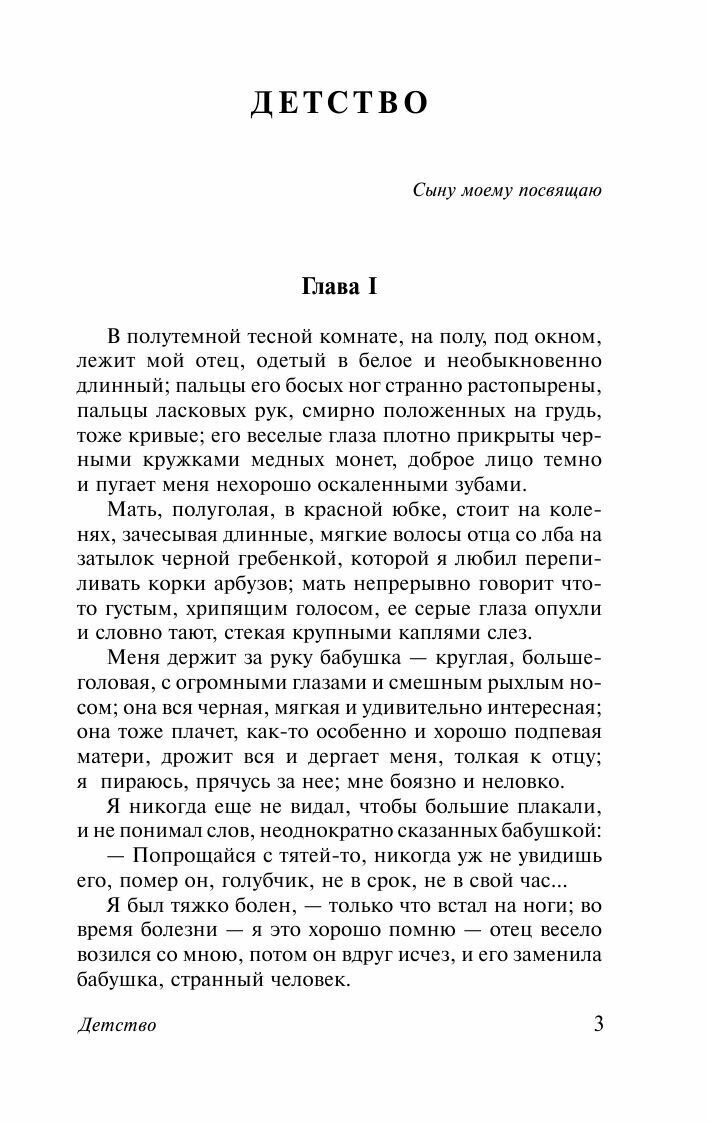 ДЕТСТВО

Сыну моему посвящаю

Глава I

В полутемной тесной комнате, на полу, под окном, лежит мой отец, одетый в белое и необыкновенно длинный; пальцы его босых ног странно растопырены, пальцы ласковых рук, смирно положенных на грудь, тоже кривые; его веселые глаза плотно прикрыты черными кружками медных монет, доброе лицо темно и пугает меня нехорошо оскаленными зубами.

Мать, полуголая, в красной юбке, стоит на коленях, зачесывая длинные, мягкие волосы отца со лба на затылок черной гребенкой, которой я любил перепиливать корки арбузов; мать непрерывно говорит что-то густым, хрипящим голосом, ее серые глаза опухли и словно тают, стекая крупными каплями слез.

Меня держит за руку бабушка — круглая, большеголовая, с огромными глазами и смешным рыхлым носом; она вся черная, мягкая и удивительно интересная; она тоже плачет, как-то особенно и хорошо подпевая матери, дрожит вся и дергает меня, толкая к отцу; я пираюсь, прячусь за нее; мне боязно и неловко.

Я никогда еще не видал, чтобы большие плакали, и не понимал слов, неоднократно сказанных бабушкой:

— Попрощайся с тятей-то, никогда уж не увидишь его, помер он, голубчик, не в срок, не в свой час...

Я был тяжко болен, — только что встал на ноги; во время болезни — я это хорошо помню — отец весело возился со мною, потом он вдруг исчез, и его заменила бабушка, странный человек.

Детство 3